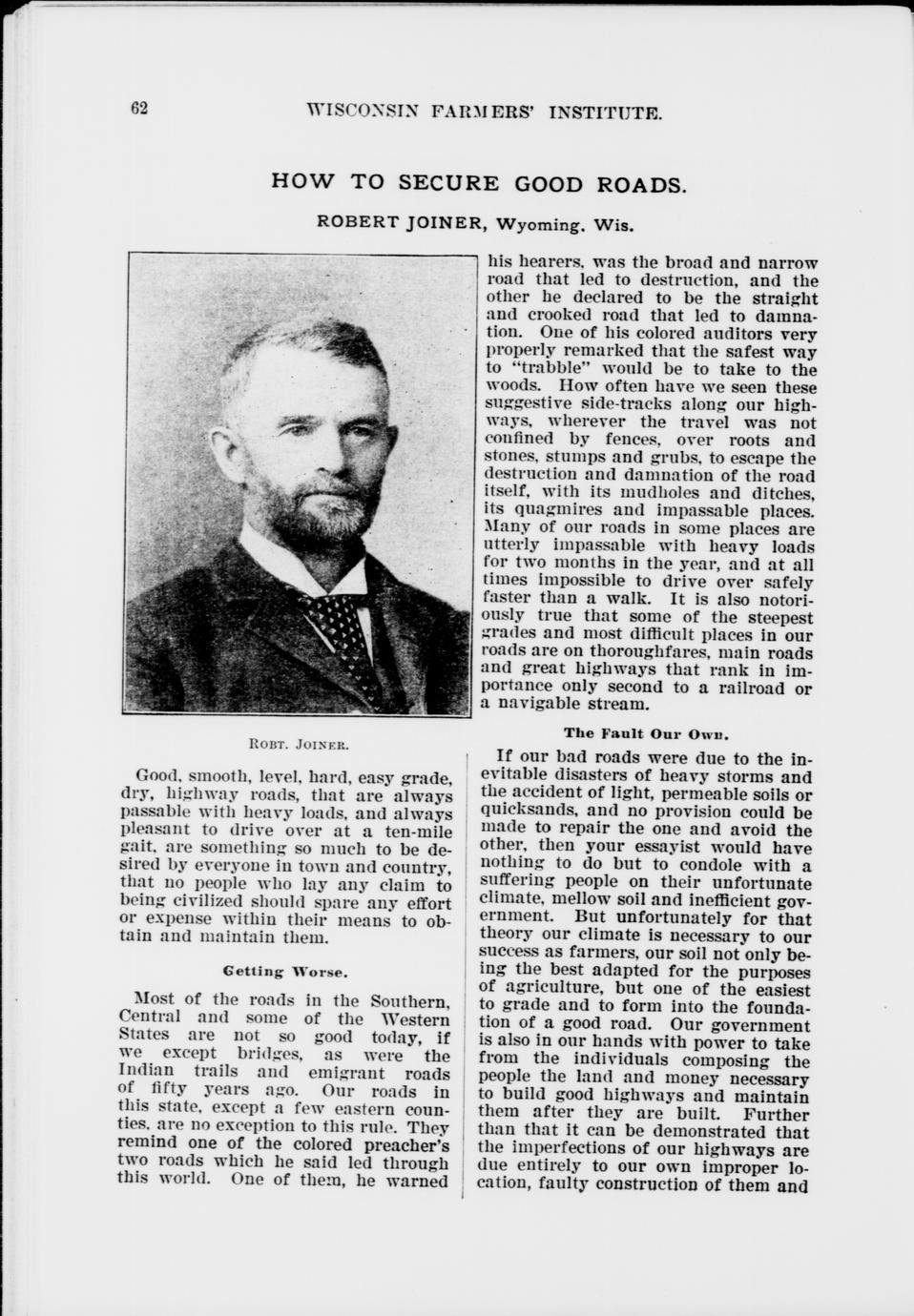 62 WISCONSIN FARMERS' INSTITUTE.

HOW TO SECURE GOOD ROADS.

ROBERT JOINER, Wyoming. Wis.

ROBT. JOINER.

Good, smooth, level, hard, easy grade, dry, highway roads, that are always passable with heavy loads, and always pleasant to drive over at a ten-mile gait, are something so much to be desired by everyone in town and country, that no people who lay any claim to being civilized should spare any effort or expense within their means to obtain and maintain them.

Getting Worse.

Most of the roads in the Southern, Central and some of the Western States are not so good today, if we except bridges, as were the Indian trails and emigrant roads of fifty years ago. Our roads in this state, except a few eastern counties, are no exception to this rule. They remind one of the colored preacher's two roads which he said led through this world. One of them, he warned his hearers, was the broad and narrow road that led to destruction, and the other he declared to be the straight and crooked road that led to damnation. One of his colored auditors very properly remarked that the safest way to "trabble" would be to take to the woods. How often have we seen these suggestive side-tracks along our highways, wherever the travel was not confined by fences, over roots and stones, stumps and grubs, to escape the destruction and damnation of the road itself, with its mudholes and ditches, its quagmires and impassable places. Many of our roads in some places are utterly impassable with heavy loads for two months in the year, and at all times impossible to drive over safely faster than a walk. It is also notoriously true that some of the steepest grades and most difficult places in our roads are on thoroughfares, main roads and great highways that rank in importance only second to a railroad or a navigable stream.

The Fault Our Own.

If our bad roads were due to the inevitable disasters of heavy storms and the accident of light, permeable soils or quicksands, and no provision could be made to repair the one and avoid the other, then your essayist would have nothing to do but to condole with a suffering people on their unfortunate climate, mellow soil and inefficient government. But unfortunately for that theory our climate is necessary to our success as farmers, our soil not only being the best adapted for the purposes of agriculture, but one of the easiest to grade and to form into the foundation of a good road. Our government is also in our hands with power to take from the individuals composing the people the land and money necessary to build good highways and maintain them after they are built. Further than that it can be demonstrated that the imperfections of our highways are due entirely to our own improper location, faulty construction of them and